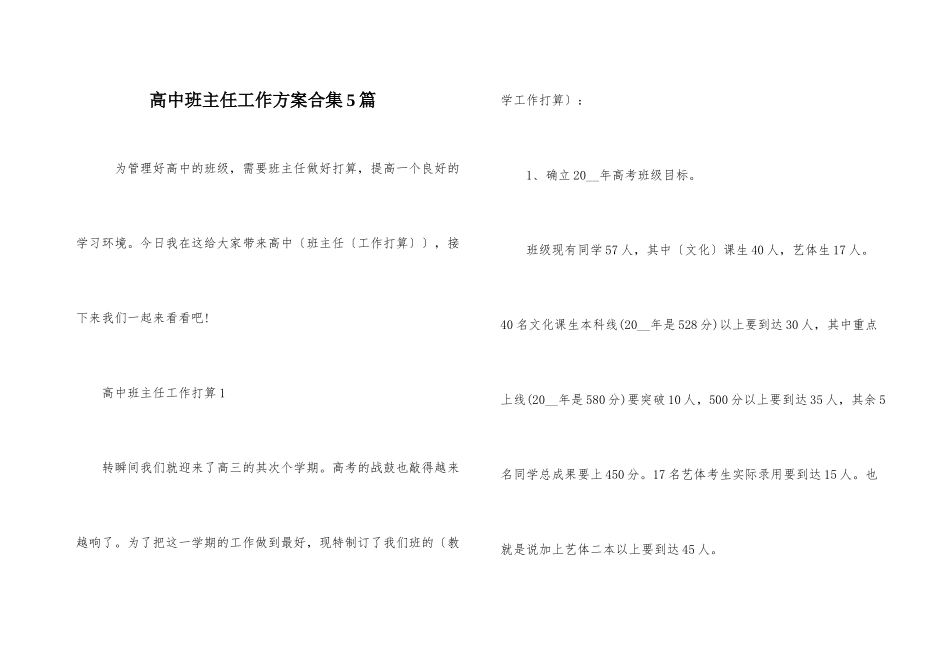 高中班主任工作方案合集5篇

为管理好高中的班级，需要班主任做好打算，提高一个良好的学习环境。今日我在这给大家带来高中〔班主任〔工作打算〕〕，接下来我们一起来看看吧!

高中班主任工作打算1

转瞬间我们就迎来了高三的其次个学期。高考的战鼓也敲得越来越响了。为了把这一学期的工作做到最好，现特制订了我们班的〔教学工作打算〕：

1、确立20__年高考班级目标。

班级现有同学57人，其中〔文化〕课生40人，艺体生17人。40名文化课生本科线(20__年是528分)以上要到达30人，其中重点上线(20__年是580分)要突破10人，500分以上要到达35人，其余5名同学总成果要上450分。17名艺体考生实际录用要到达15人。也就是说加上艺体二本以上要到达45人。